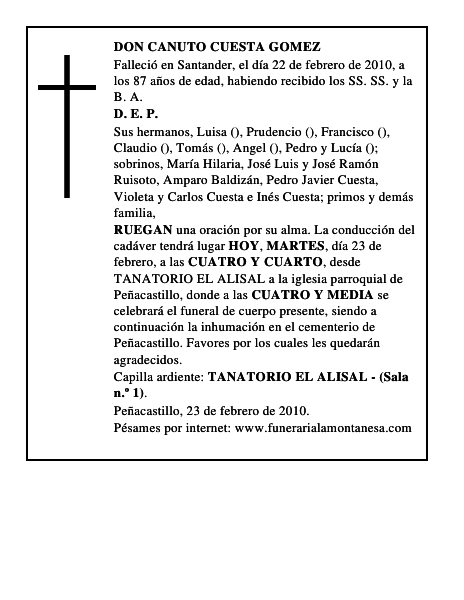 DON CANUTO CUESTA GOMEZ
Falleció en Santander, el día 22 de febrero de 2010, a los 87 años de edad, habiendo recibido los SS. SS. y la B. A.
D. E. P.
Sus hermanos, Luisa (), Prudencio (), Francisco (), Claudio (), Tomás (), Angel (), Pedro y Lucía (); sobrinos, María Hilaria, José Luis y José Ramón Ruisoto, Amparo Baldizán, Pedro Javier Cuesta, Violeta y Carlos Cuesta e Inés Cuesta; primos y demás familia,
RUEGAN una oración por su alma. La conducción del cadáver tendrá lugar HOY, MARTES, día 23 de febrero, a las CUATRO Y CUARTO, desde TANATORIO EL ALISAL a la iglesia parroquial de Peñacastillo, donde a las CUATRO Y MEDIA se celebrará el funeral de cuerpo presente, siendo a continuación la inhumación en el cementerio de Peñacastillo. Favores por los cuales les quedarán agradecidos.
Capilla ardiente: TANATORIO EL ALISAL - (Sala n.º 1).
Peñacastillo, 23 de febrero de 2010.
Pésames por internet: www.funerarialamontanesa.com